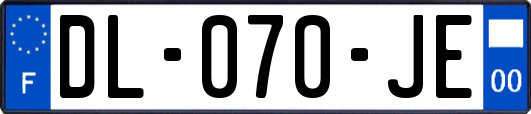 F

DL-070-JE

00